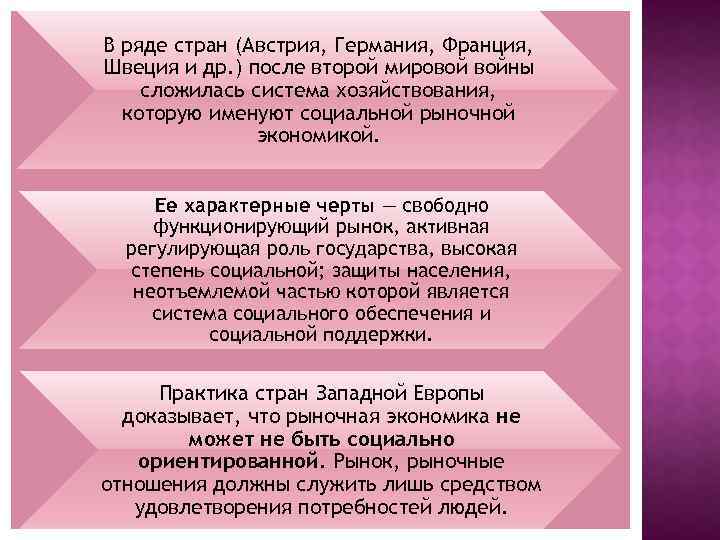 В ряде стран (Австрия, Германия, Франция, Швеция и др.) после второй мировой войны сложилась система хозяйствования, которую именуют социальной рыночной экономикой.

Ее характерные черты — свободно функционирующий рынок, активная регулирующая роль государства, высокая степень социальной; защиты населения, неотъемлемой частью которой является система социального обеспечения и социальной поддержки.

Практика стран Западной Европы доказывает, что рыночная экономика не может не быть социально ориентированной. Рынок, рыночные отношения должны служить лишь средством удовлетворения потребностей людей.